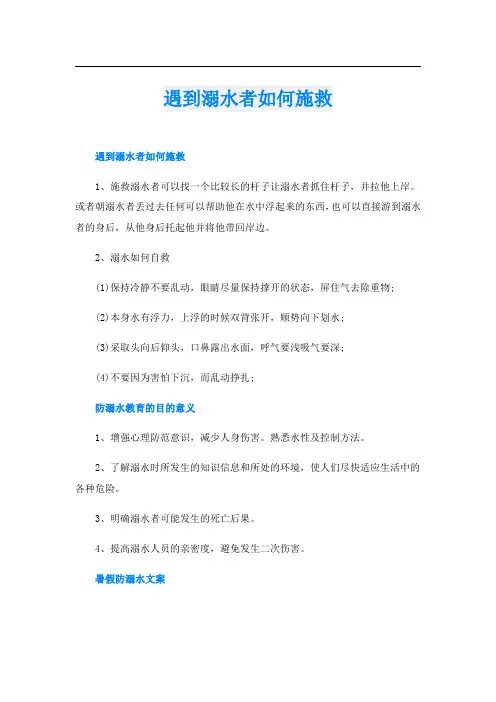 遇到溺水者如何施救

遇到溺水者如何施救

1、施救溺水者可以找一个比较长的杆子让溺水者抓住杆子，并拉他上岸。或者朝溺水者丢过去任何可以帮助他在水中浮起来的东西，也可以直接游到溺水者的身后，从他身后托起他并将他带回岸边。

2、溺水如何自救

(1)保持冷静不要乱动，眼睛尽量保持撑开的状态，屏住气去除重物；

(2)本身水有浮力，上浮的时候双臂张开，顺势向下划水；

(3)采取头向后仰头，口鼻露出水面，呼气要浅吸气要深；

(4)不要因为害怕下沉，而乱动挣扎；

防溺水教育的目的意义

1、增强心理防范意识，减少人身伤害。熟悉水性及控制方法。

2、了解溺水时所发生的知识信息和所处的环境，使人们尽快适应生活中的各种危险。

3、明确溺水者可能发生的死亡后果。

4、提高溺水人员的亲密度，避免发生二次伤害。

暑假防溺水文案